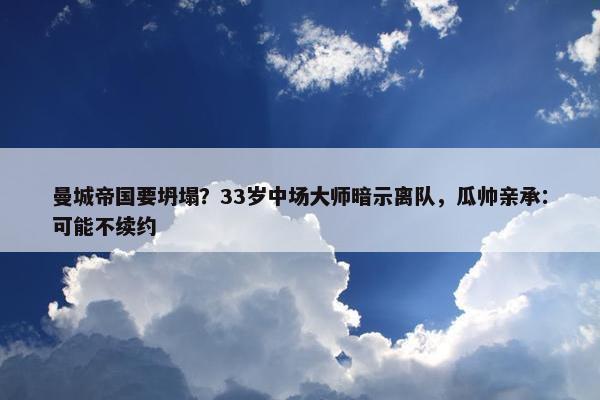 曼城帝国要坍塌？33岁中场大师暗示离队，瓜帅亲承：可能不续约